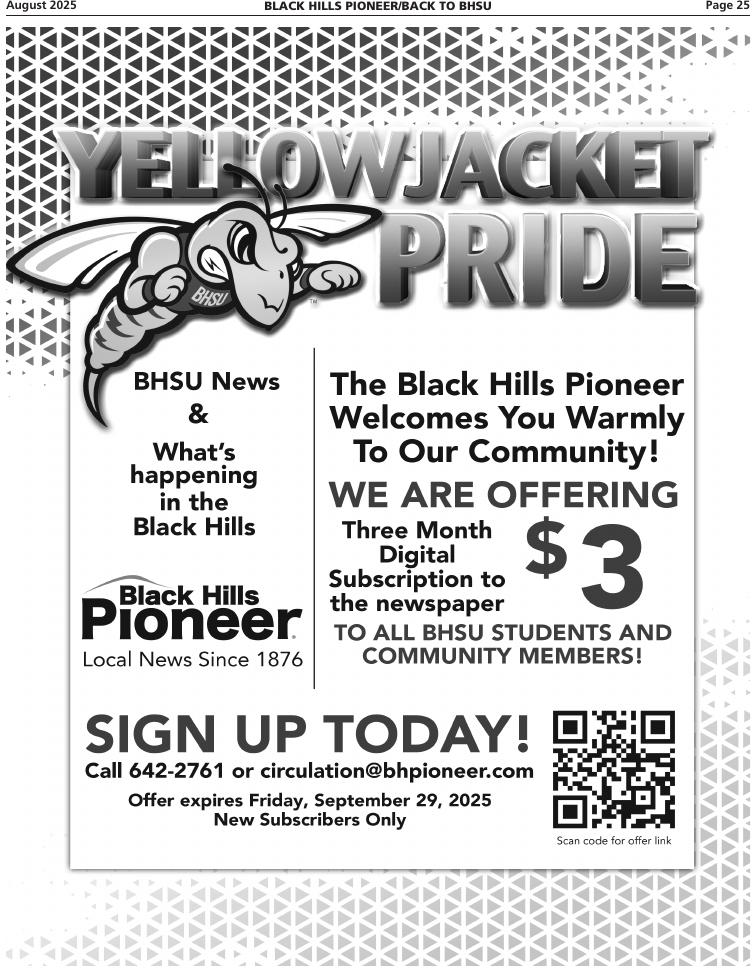 August 2025

BLACK HILLS PIONEER/BACK TO BHSU

Page 25

YELLOWJACKET PRIDE

BHSU

BHSU News & What's happening in the Black Hills

Black Hills Pioneer
Local News Since 1876

The Black Hills Pioneer Welcomes You Warmly To Our Community!

WE ARE OFFERING

Three Month Digital Subscription to the newspaper

$3

TO ALL BHSU STUDENTS AND COMMUNITY MEMBERS!

SIGN UP TODAY!

Call 642-2761 or circulation@bhpioneer.com

Offer expires Friday, September 29, 2025
New Subscribers Only

Scan code for offer link